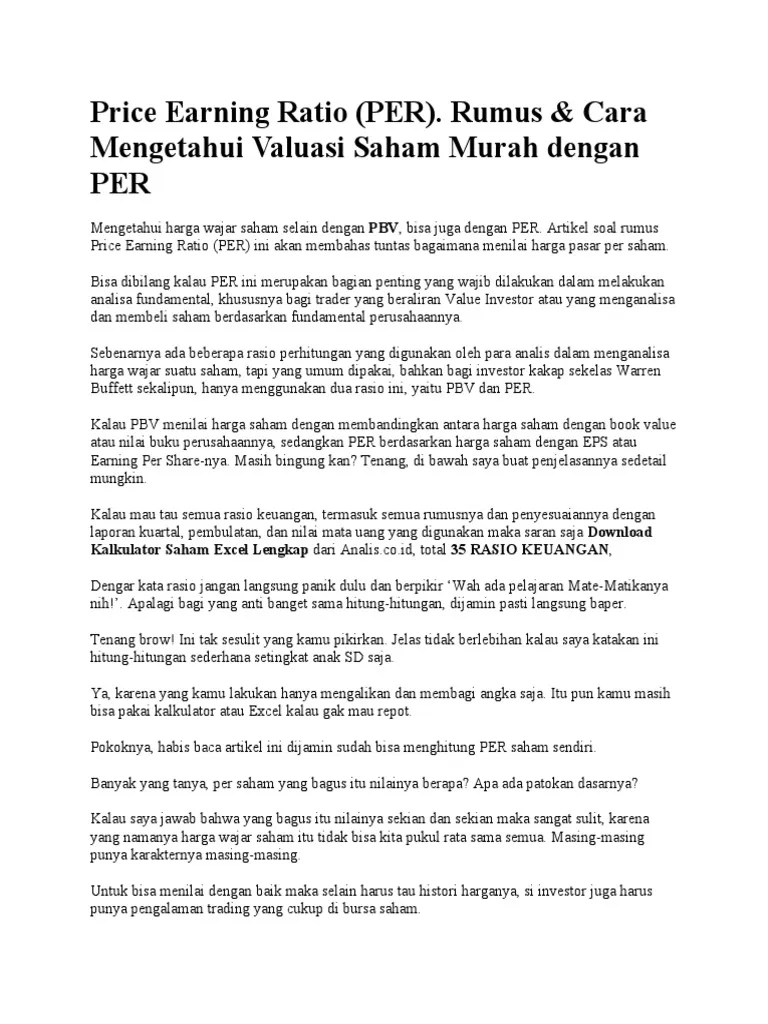 Price Earning Ratio (PER). Rumus & Cara Mengetahui Valuasi Saham Murah dengan PER

Mengetahui harga wajar saham selain dengan PBV, bisa juga dengan PER. Artikel soal rumus Price Earning Ratio (PER) ini akan membahas tuntas bagaimana menilai harga pasar per saham.

Bisa dibilang kalau PER ini merupakan bagian penting yang wajib dilakukan dalam melakukan analisa fundamental, khususnya bagi trader yang beraliran Value Investor atau yang menganalisa dan membeli saham berdasarkan fundamental perusahaannya.

Sebenarnya ada beberapa rasio perhitungan yang digunakan oleh para analis dalam menganalisa harga wajar suatu saham, tapi yang umum dipakai, bahkan bagi investor kakap sekelas Warren Buffett sekalipun, hanya menggunakan dua rasio ini, yaitu PBV dan PER.

Kalau PBV menilai harga saham dengan membandingkan antara harga saham dengan book value atau nilai buku perusahaannya, sedangkan PER berdasarkan harga saham dengan EPS atau Earning Per Share-nya. Masih bingung kan? Tenang, di bawah saya buat penjelasannya sedetail mungkin.

Kalau mau tau semua rasio keuangan, termasuk semua rumusnya dan penyesuaiannya dengan laporan kuartal, pembulatan, dan nilai mata uang yang digunakan maka saran saja Download Kalkulator Saham Excel Lengkap dari Analis.co.id, total 35 RASIO KEUANGAN,

Dengar kata rasio jangan langsung panik dulu dan berpikir ‘Wah ada pelajaran Mate-Matikanya nih!’. Apalagi bagi yang anti banget sama hitung-hitungan, dijamin pasti langsung baper.

Tenang brow! Ini tak sesulit yang kamu pikirkan. Jelas tidak berlebihan kalau saya katakan ini hitung-hitungan sederhana setingkat anak SD saja.

Ya, karena yang kamu lakukan hanya mengalikan dan membagi angka saja. Itu pun kamu masih bisa pakai kalkulator atau Excel kalau gak mau repot.

Pokoknya, habis baca artikel ini dijamin sudah bisa menghitung PER saham sendiri.

Banyak yang tanya, per saham yang bagus itu nilainya berapa? Apa ada patokan dasarnya?

Kalau saya jawab bahwa yang bagus itu nilainya sekian dan sekian maka sangat sulit, karena yang namanya harga wajar saham itu tidak bisa kita pukul rata sama semua. Masing-masing punya karakternya masing-masing.

Untuk bisa menilai dengan baik maka selain harus tau histori harganya, si investor juga harus punya pengalaman trading yang cukup di bursa saham.